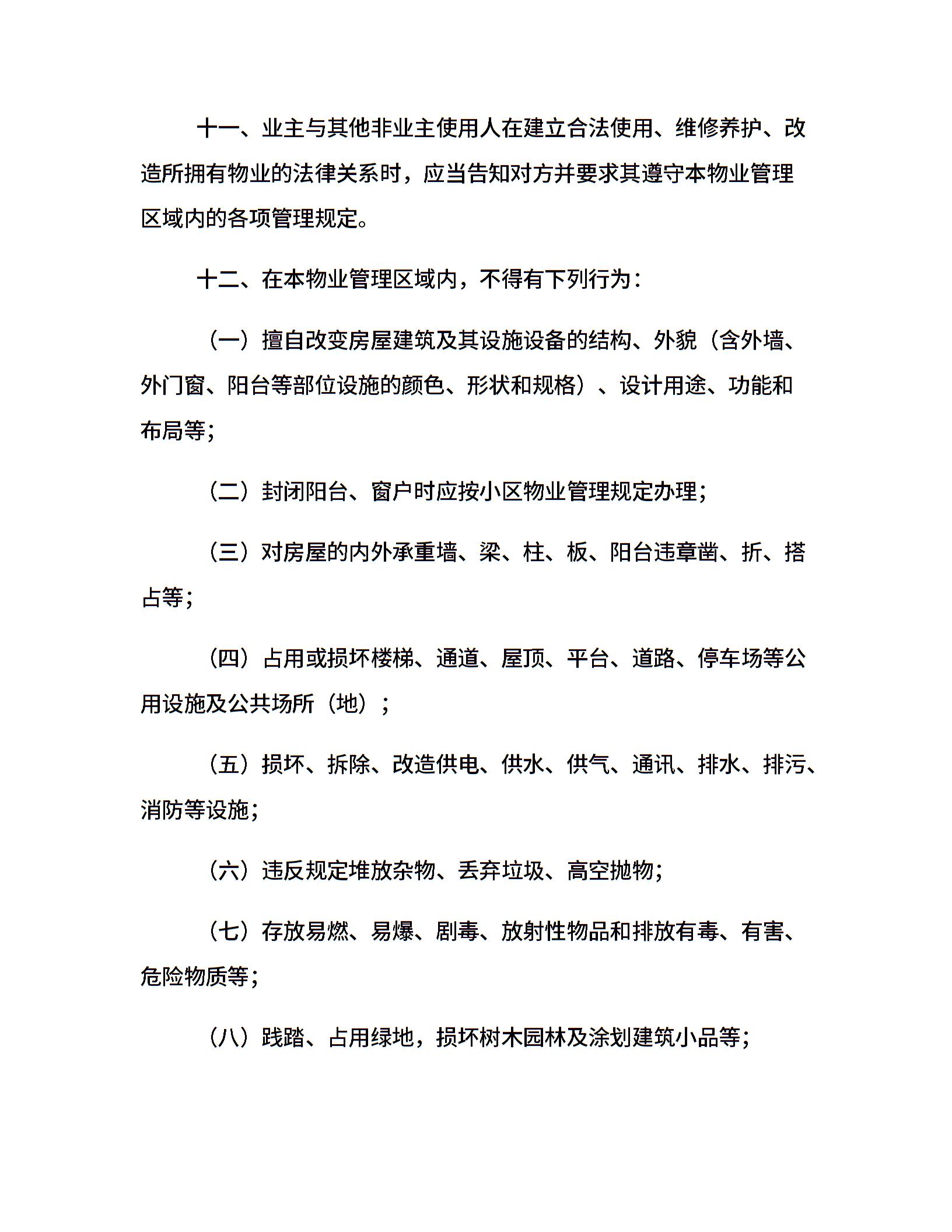 十一、业主与其他非业主使用人在建立合法使用、维修养护、改造所拥有物业的法律关系时，应当告知对方并要求其遵守本物业管理区域内的各项管理规定。

十二、在本物业管理区域内，不得有下列行为：

（一）擅自改变房屋建筑及其设施设备的结构、外貌（含外墙、外门窗、阳台等部位设施的颜色、形状和规格）、设计用途、功能和布局等；

（二）封闭阳台、窗户时应按小区物业管理规定办理；

（三）对房屋的内外承重墙、梁、柱、板、阳台违章凿、折、搭占等；

（四）占用或损坏楼梯、通道、屋顶、平台、道路、停车场等公用设施及公共场所（地）；

（五）损坏、拆除、改造供电、供水、供气、通讯、排水、排污、消防等设施；

（六）违反规定堆放杂物、丢弃垃圾、高空抛物；

（七）存放易燃、易爆、剧毒、放射性物品和排放有毒、有害、危险物质等；

（八）践踏、占用绿地，损坏树木园林及涂划建筑小品等；